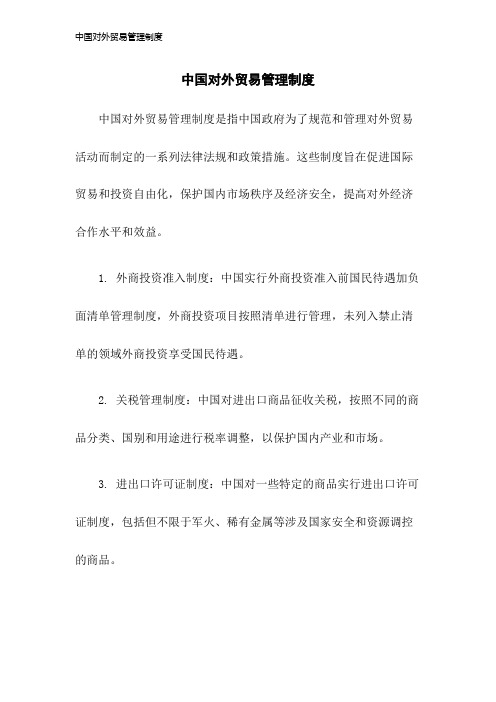 中国对外贸易管理制度

中国对外贸易管理制度

中国对外贸易管理制度是指中国政府为了规范和管理对外贸易活动而制定的一系列法律法规和政策措施。这些制度旨在促进国际贸易和投资自由化，保护国内市场秩序及经济安全，提高对外经济合作水平和效益。

1. 外商投资准入制度：中国实行外商投资准入前国民待遇加负面清单管理制度，外商投资项目按照清单进行管理，未列入禁止清单的领域外商投资享受国民待遇。

2. 关税管理制度：中国对进出口商品征收关税，按照不同的商品分类、国别和用途进行税率调整，以保护国内产业和市场。

3. 进出口许可证制度：中国对一些特定的商品实行进出口许可证制度，包括但不限于军火、稀有金属等涉及国家安全和资源调控的商品。